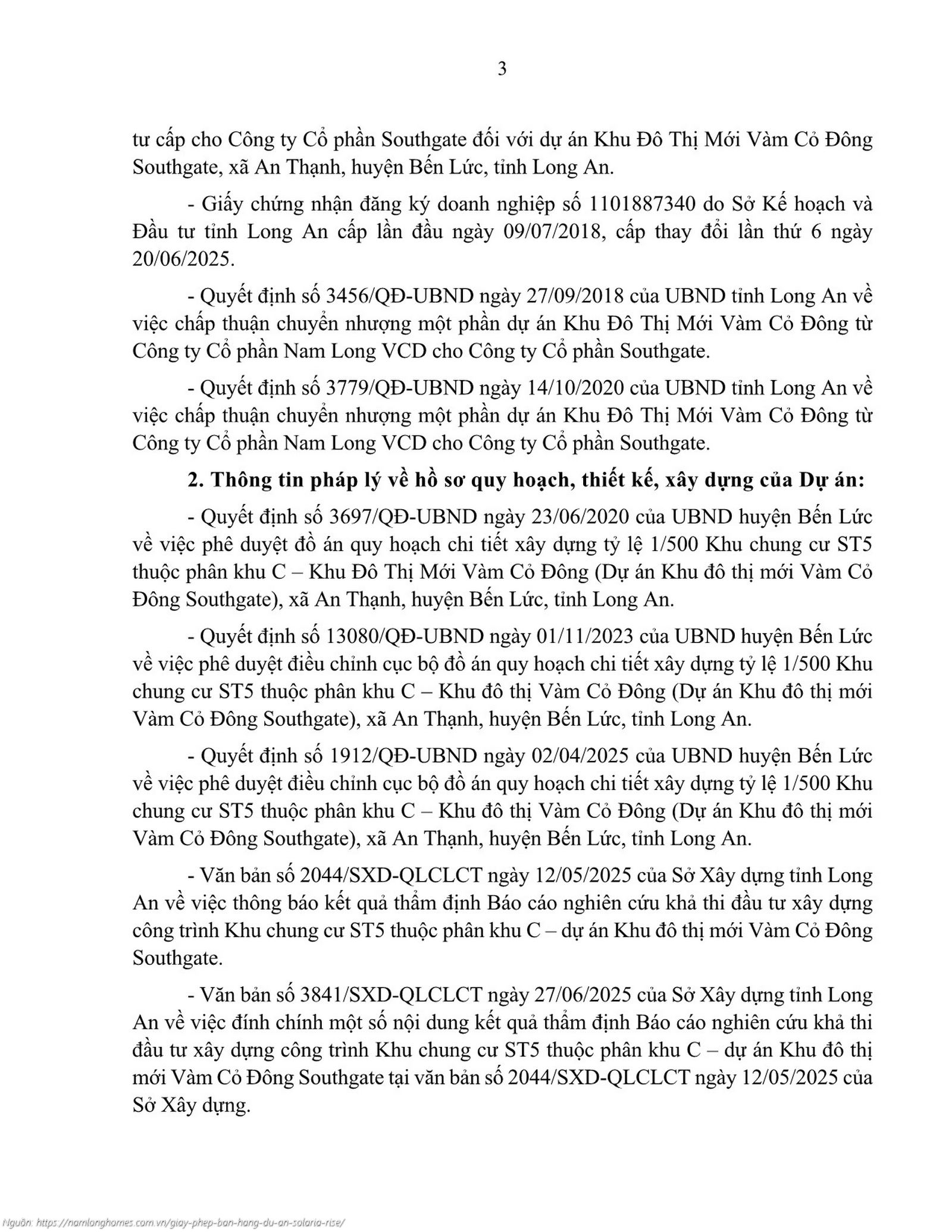 3

tư cấp cho Công ty Cổ phần Southgate đối với dự án Khu Đô Thị Mới Vàm Cỏ Đông Southgate, xã An Thạnh, huyện Bến Lức, tỉnh Long An.

- Giấy chứng nhận đăng ký doanh nghiệp số 1101887340 do Sở Kế hoạch và Đầu tư tỉnh Long An cấp lần đầu ngày 09/07/2018, cấp thay đổi lần thứ 6 ngày 20/06/2025.

- Quyết định số 3456/QĐ-UBND ngày 27/09/2018 của UBND tỉnh Long An về việc chấp thuận chuyển nhượng một phần dự án Khu Đô Thị Mới Vàm Cỏ Đông từ Công ty Cổ phần Nam Long VCD cho Công ty Cổ phần Southgate.

- Quyết định số 3779/QĐ-UBND ngày 14/10/2020 của UBND tỉnh Long An về việc chấp thuận chuyển nhượng một phần dự án Khu Đô Thị Mới Vàm Cỏ Đông từ Công ty Cổ phần Nam Long VCD cho Công ty Cổ phần Southgate.

2. Thông tin pháp lý về hồ sơ quy hoạch, thiết kế, xây dựng của Dự án:

- Quyết định số 3697/QĐ-UBND ngày 23/06/2020 của UBND huyện Bến Lức về việc phê duyệt đồ án quy hoạch chi tiết xây dựng tỷ lệ 1/500 Khu chung cư ST5 thuộc phân khu C – Khu Đô Thị Mới Vàm Cỏ Đông (Dự án Khu đô thị mới Vàm Cỏ Đông Southgate), xã An Thạnh, huyện Bến Lức, tỉnh Long An.

- Quyết định số 13080/QĐ-UBND ngày 01/11/2023 của UBND huyện Bến Lức về việc phê duyệt điều chỉnh cục bộ đồ án quy hoạch chi tiết xây dựng tỷ lệ 1/500 Khu chung cư ST5 thuộc phân khu C – Khu đô thị Vàm Cỏ Đông (Dự án Khu đô thị mới Vàm Cỏ Đông Southgate), xã An Thạnh, huyện Bến Lức, tỉnh Long An.

- Quyết định số 1912/QĐ-UBND ngày 02/04/2025 của UBND huyện Bến Lức về việc phê duyệt điều chỉnh cục bộ đồ án quy hoạch chi tiết xây dựng tỷ lệ 1/500 Khu chung cư ST5 thuộc phân khu C – Khu đô thị Vàm Cỏ Đông (Dự án Khu đô thị mới Vàm Cỏ Đông Southgate), xã An Thạnh, huyện Bến Lức, tỉnh Long An.

- Văn bản số 2044/SXD-QLCLCT ngày 12/05/2025 của Sở Xây dựng tỉnh Long An về việc thông báo kết quả thẩm định Báo cáo nghiên cứu khả thi đầu tư xây dựng công trình Khu chung cư ST5 thuộc phân khu C – dự án Khu đô thị mới Vàm Cỏ Đông Southgate.

- Văn bản số 3841/SXD-QLCLCT ngày 27/06/2025 của Sở Xây dựng tỉnh Long An về việc đính chính một số nội dung kết quả thẩm định Báo cáo nghiên cứu khả thi đầu tư xây dựng công trình Khu chung cư ST5 thuộc phân khu C – dự án Khu đô thị mới Vàm Cỏ Đông Southgate tại văn bản số 2044/SXD-QLCLCT ngày 12/05/2025 của Sở Xây dựng.

Nguồn: https://namlonghomes.com.vn/giay-phep-ban-hang-du-an-solaria-rise/